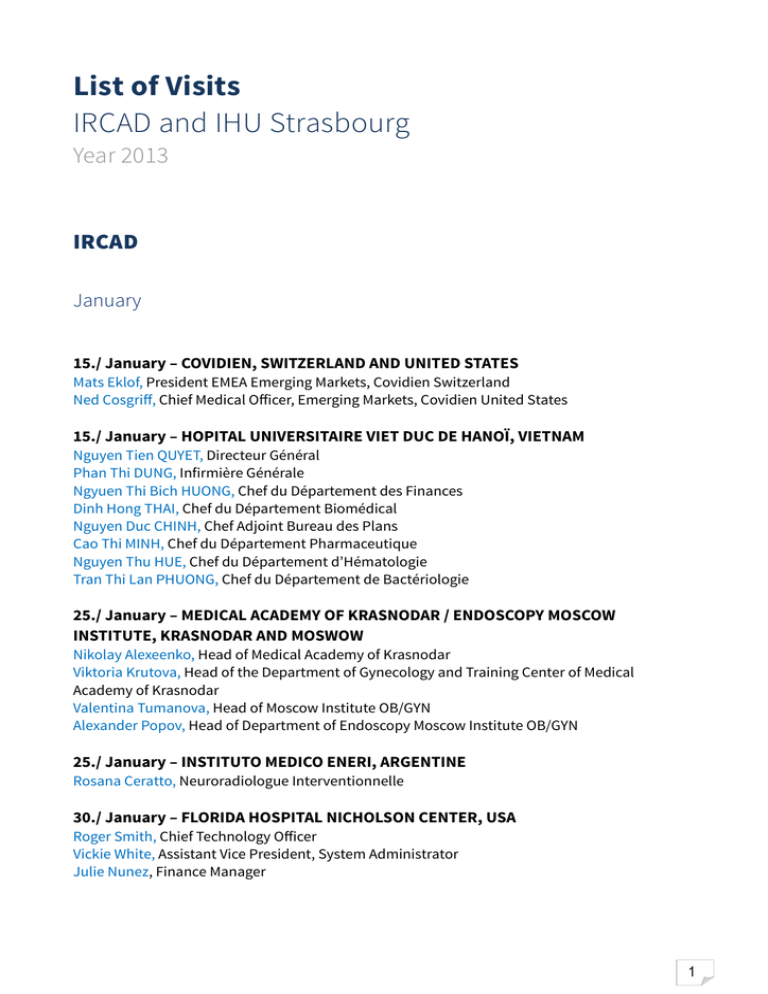 List of Visits
IRCAD and IHU Strasbourg
Year 2013

IRCAD

January

15./ January – COVIDIEN, SWITZERLAND AND UNITED STATES
Mats Eklof, President EMEA Emerging Markets, Covidien Switzerland
Ned Cosgriff, Chief Medical Officer, Emerging Markets, Covidien United States

15./ January – HOPITAL UNIVERSITAIRE VIET DUC DE HANOÏ, VIETNAM
Nguyen Tien QUYET, Directeur Général
Phan Thi DUNG, Infirmière Générale
Ngyuen Thi Bich HUONG, Chef du Département des Finances
Dinh Hong THAI, Chef du Département Biomédical
Nguyen Duc CHINH, Chef Adjoint Bureau des Plans
Cao Thi MINH, Chef du Département Pharmaceutique
Nguyen Thu HUE, Chef du Département d'Hématologie
Tran Thi Lan PHUONG, Chef du Département de Bactériologie

25./ January – MEDICAL ACADEMY OF KRASNODAR / ENDOSCOPY MOSCOW INSTITUTE, KRASNODAR AND MOSWOW
Nikolay Alexeenko, Head of Medical Academy of Krasnodar
Viktoria Krutova, Head of the Department of Gynecology and Training Center of Medical Academy of Krasnodar
Valentina Tumanova, Head of Moscow Institute OB/GYN
Alexander Popov, Head of Department of Endoscopy Moscow Institute OB/GYN

25./ January – INSTITUTO MEDICO ENERI, ARGENTINE
Rosana Ceratto, Neuroradiologue Interventionnelle

30./ January – FLORIDA HOSPITAL NICHOLSON CENTER, USA
Roger Smith, Chief Technology Officer
Vickie White, Assistant Vice President, System Administrator
Julie Nunez, Finance Manager

1